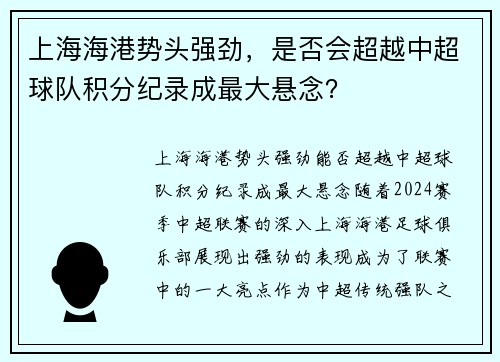 上海海港势头强劲，是否会超越中超球队积分纪录成最大悬念？

上海海港势头强劲能否超越中超球队积分纪录成最大悬念随着2024赛季中超联赛的深入上海海港足球俱乐部展现出强劲的表现成为了联赛中的一大亮点作为中超传统强队之